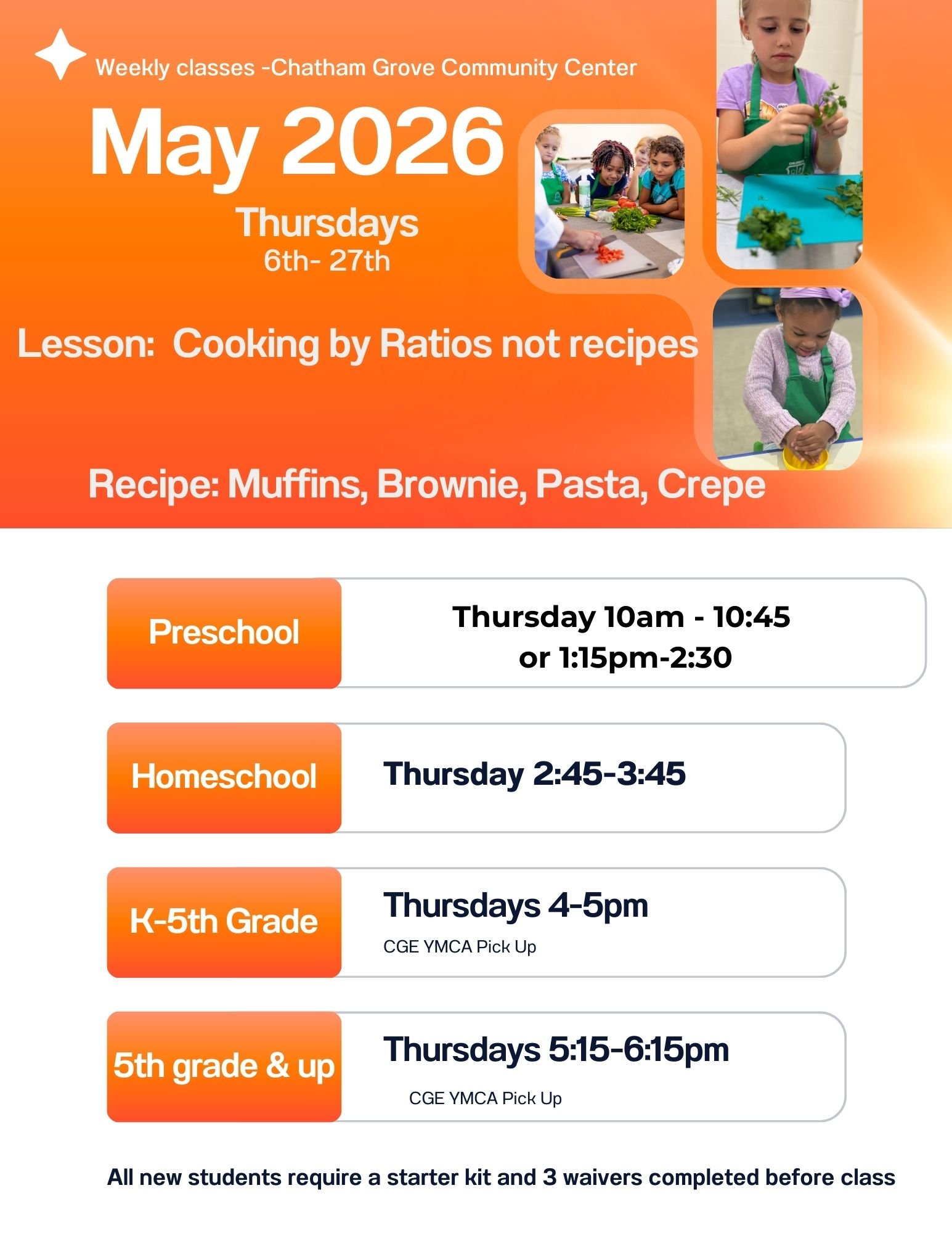 Weekly classes -Chatham Grove Community Center

May 2026

Thursdays
6th- 27th

Lesson: Cooking by Ratios not recipes

Recipe: Muffins, Brownie, Pasta, Crepe

Preschool
Thursday 10am - 10:45
or 1:15pm-2:30

Homeschool
Thursday 2:45-3:45

K-5th Grade
Thursdays 4-5pm
CGE YMCA Pick Up

5th grade & up
Thursdays 5:15-6:15pm
CGE YMCA Pick Up

All new students require a starter kit and 3 waivers completed before class